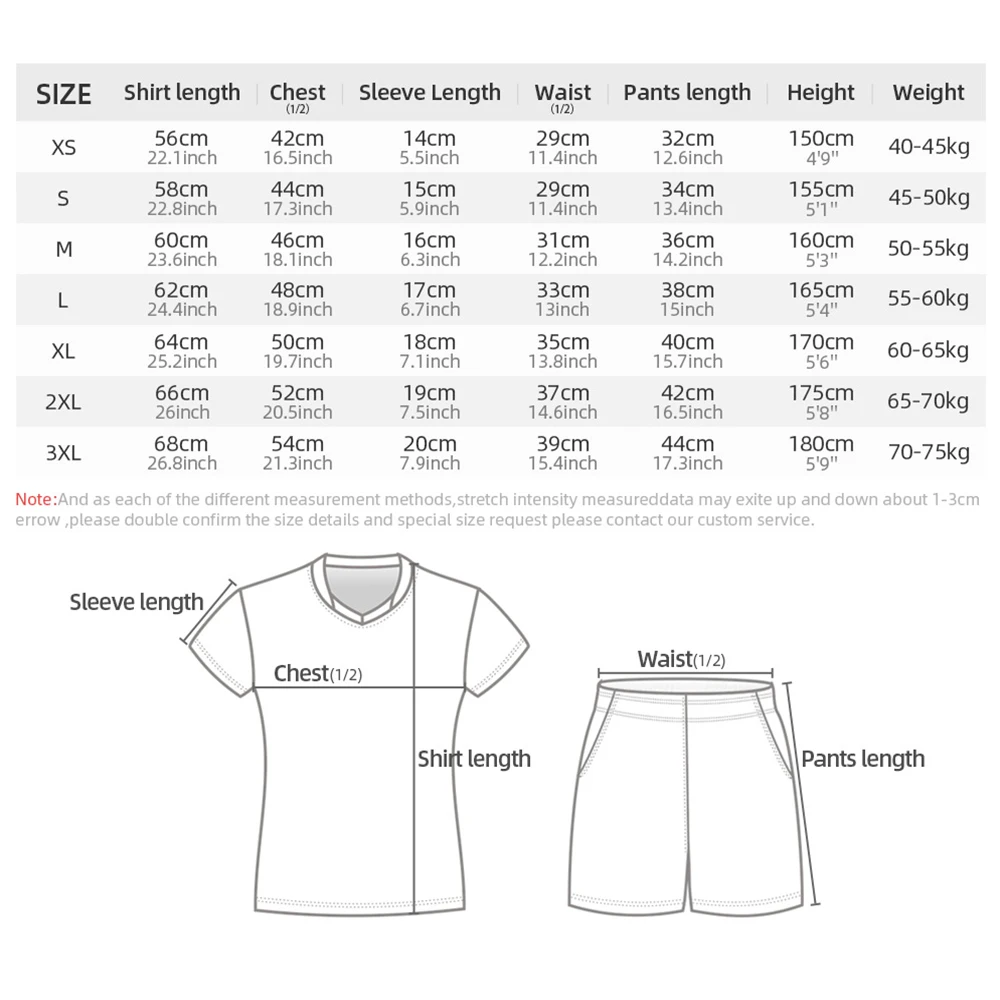 | SIZE | Shirt length | Chest (1/2) | Sleeve Length | Waist (1/2) | Pants length | Height | Weight |
|---|---|---|---|---|---|---|---|
| XS | 56cm 22.1inch | 42cm 16.5inch | 14cm 5.5inch | 29cm 11.4inch | 32cm 12.6inch | 150cm 4'9'' | 40-45kg |
| S | 58cm 22.8inch | 44cm 17.3inch | 15cm 5.9inch | 29cm 11.4inch | 34cm 13.4inch | 155cm 5'1'' | 45-50kg |
| M | 60cm 23.6inch | 46cm 18.1inch | 16cm 6.3inch | 31cm 12.2inch | 36cm 14.2inch | 160cm 5'3'' | 50-55kg |
| L | 62cm 24.4inch | 48cm 18.9inch | 17cm 6.7inch | 33cm 13inch | 38cm 15inch | 165cm 5'4'' | 55-60kg |
| XL | 64cm 25.2inch | 50cm 19.7inch | 18cm 7.1inch | 35cm 13.8inch | 40cm 15.7inch | 170cm 5'6'' | 60-65kg |
| 2XL | 66cm 26inch | 52cm 20.5inch | 19cm 7.5inch | 37cm 14.6inch | 42cm 16.5inch | 175cm 5'8'' | 65-70kg |
| 3XL | 68cm 26.8inch | 54cm 21.3inch | 20cm 7.9inch | 39cm 15.4inch | 44cm 17.3inch | 180cm 5'9'' | 70-75kg |

Note:And as each of the different measurement methods,stretch intensity measureddata may exite up and down about 1-3cm errow ,please double confirm the size details and special size request please contact our custom service.

Sleeve length

Chest(1/2)

Shirt length

Waist(1/2)

Pants length